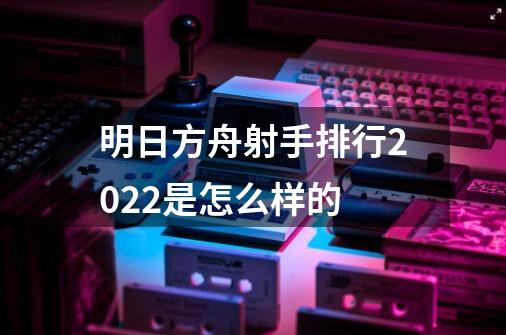 明日方舟射手排行2022是怎么样的